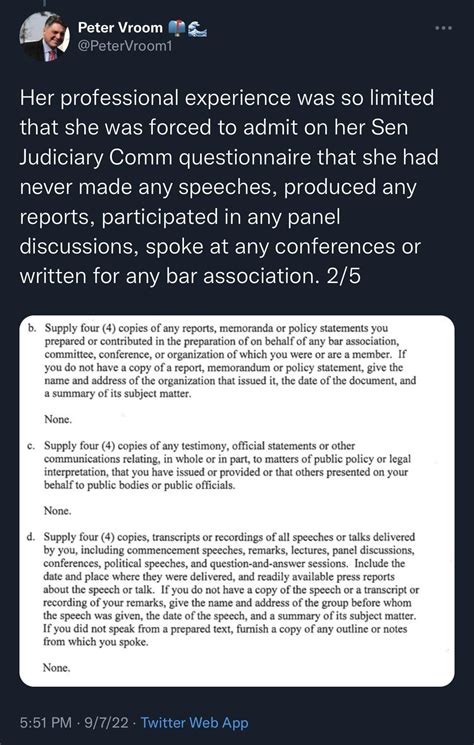 Peter Vroom
@PeterVroom1

Her professional experience was so limited that she was forced to admit on her Sen Judiciary Comm questionnaire that she had never made any speeches, produced any reports, participated in any panel discussions, spoke at any conferences or written for any bar association. 2/5

b. Supply four (4) copies of any reports, memoranda or policy statements you prepared or contributed in the preparation of on behalf of any bar association, committee, conference, or organization of which you were or are a member. If you do not have a copy of a report, memorandum or policy statement, give the name and address of the organization that issued it, the date of the document, and a summary of its subject matter.

None.

c. Supply four (4) copies of any testimony, official statements or other communications relating, in whole or in part, to matters of public policy or legal interpretation, that you have issued or provided or that others presented on your behalf to public bodies or public officials.

None.

d. Supply four (4) copies, transcripts or recordings of all speeches or talks delivered by you, including commencement speeches, remarks, lectures, panel discussions, conferences, political speeches, and question-and-answer sessions. Include the date and place where they were delivered, and readily available press reports about the speech or talk. If you do not have a copy of the speech or a transcript or recording of your remarks, give the name and address of the group before whom the speech was given, the date of the speech, and a summary of its subject matter. If you did not speak from a prepared text, furnish a copy of any outline or notes from which you spoke.

None.

5:51 PM · 9/7/22 · Twitter Web App